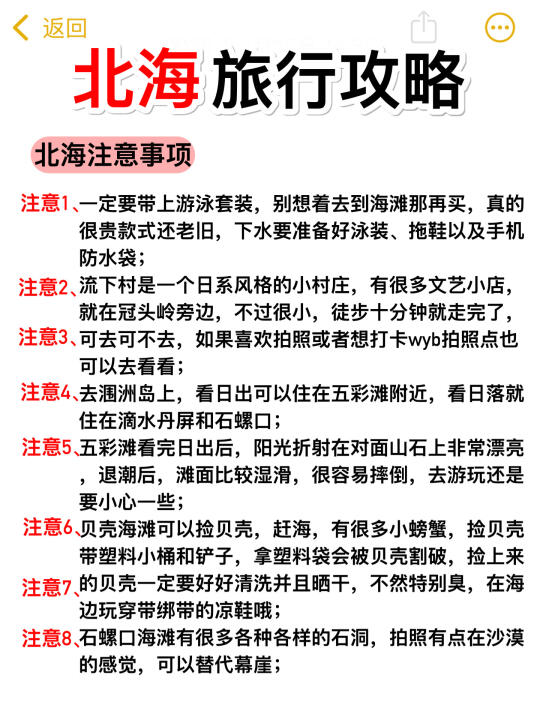 返回

北海旅行攻略

北海注意事项

注意1、一定要带上游泳套装，别想着去到海滩那再买，真的很贵款式还老旧，下水要准备好泳装、拖鞋以及手机防水袋；

注意2、流下村是一个日系风格的小村庄，有很多文艺小店，就在冠头岭旁边，不过很小，徒步十分钟就走完了，

注意3、可去可不去，如果喜欢拍照或者想打卡wyb拍照点也可以去看看；

注意4、去涠洲岛上，看日出可以住在五彩滩附近，看日落就住在滴水丹屏和石螺口；

注意5、五彩滩看完日出后，阳光折射在对面山石上非常漂亮，退潮后，滩面比较湿滑，很容易摔倒，去游玩还是要小心一些；

注意6、贝壳海滩可以捡贝壳，赶海，有很多小螃蟹，捡贝壳带塑料小桶和铲子，拿塑料袋会被贝壳割破，捡上来

注意7、的贝壳一定要好好清洗并且晒干，不然特别臭，在海边玩穿带绑带的凉鞋哦；

注意8、石螺口海滩有很多各种各样的石洞，拍照有点在沙漠的感觉，可以替代幕崖；